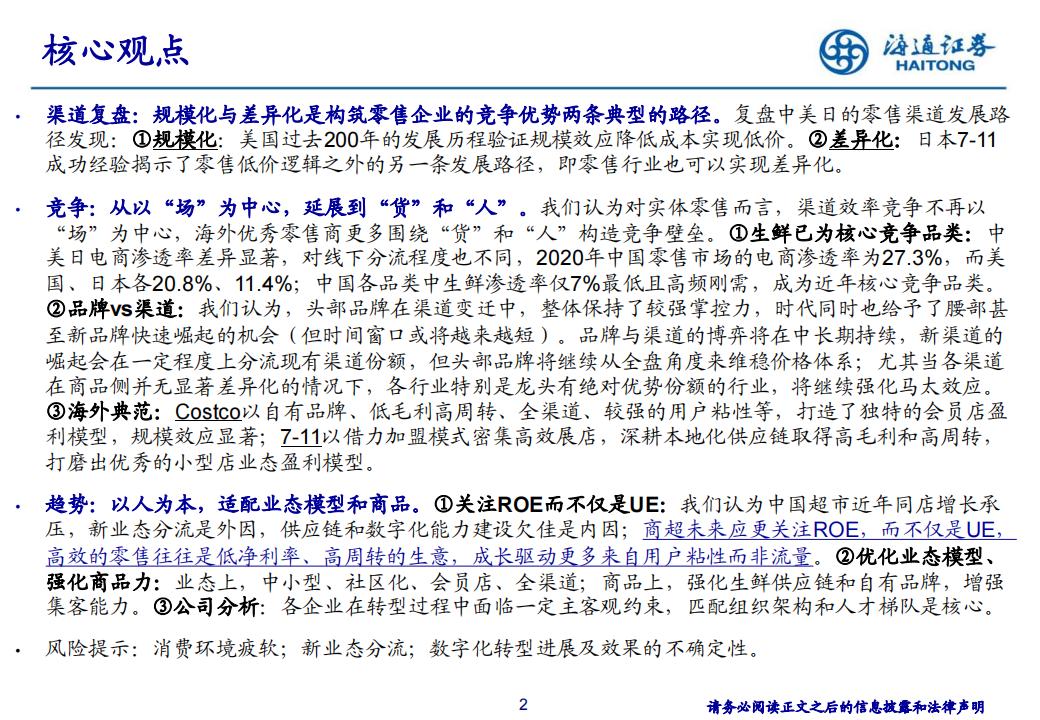 核心观点

海通证券
HAITONG

• 渠道复盘：规模化与差异化是构筑零售企业的竞争优势两条典型的路径。复盘中美日的零售渠道发展路径发现：①规模化：美国过去200年的发展历程验证规模效应降低成本实现低价。②差异化：日本7-11成功经验揭示了零售低价逻辑之外的另一条发展路径，即零售行业也可以实现差异化。

• 竞争：从以“场”为中心，延展到“货”和“人”。我们认为对实体零售而言，渠道效率竞争不再以“场”为中心，海外优秀零售商更多围绕“货”和“人”构造竞争壁垒。①生鲜已为核心竞争品类：中美日电商渗透率差异显著，对线下分流程度也不同，2020年中国零售市场的电商渗透率为27.3%，而美国、日本各20.8%、11.4%；中国各品类中生鲜渗透率仅7%最低且高频刚需，成为近年核心竞争品类。②品牌vs渠道：我们认为，头部品牌在渠道变迁中，整体保持了较强掌控力，时代同时也给予了腰部甚至新品牌快速崛起的机会（但时间窗口或将越来越短）。品牌与渠道的博弈将在中长期持续，新渠道的崛起会在一定程度上分流现有渠道份额，但头部品牌将继续从全盘角度来维稳价格体系；尤其当各渠道在商品侧并无显著差异化的情况下，各行业特别是龙头有绝对优势份额的行业，将继续强化马太效应。③海外典范：Costco以自有品牌、低毛利高周转、全渠道、较强的用户粘性等，打造了独特的会员店盈利模型，规模效应显著；7-11以借力加盟模式密集高效展店，深耕本地化供应链取得高毛利和高周转，打磨出优秀的小型店业态盈利模型。

• 趋势：以人为本，适配业态模型和商品。①关注ROE而不仅是UE：我们认为中国超市近年同店增长承压，新业态分流是外因，供应链和数字化能力建设欠佳是内因；商超未来应更关注ROE，而不仅是UE，高效的零售往往是低净利率、高周转的生意，成长驱动更多来自用户粘性而非流量。②优化业态模型、强化商品力：业态上，中小型、社区化、会员店、全渠道；商品上，强化生鲜供应链和自有品牌，增强集客能力。③公司分析：各企业在转型过程中面临一定主客观约束，匹配组织架构和人才梯队是核心。

• 风险提示：消费环境疲软；新业态分流；数字化转型进展及效果的不确定性。

2

请务必阅读正文之后的信息披露和法律声明